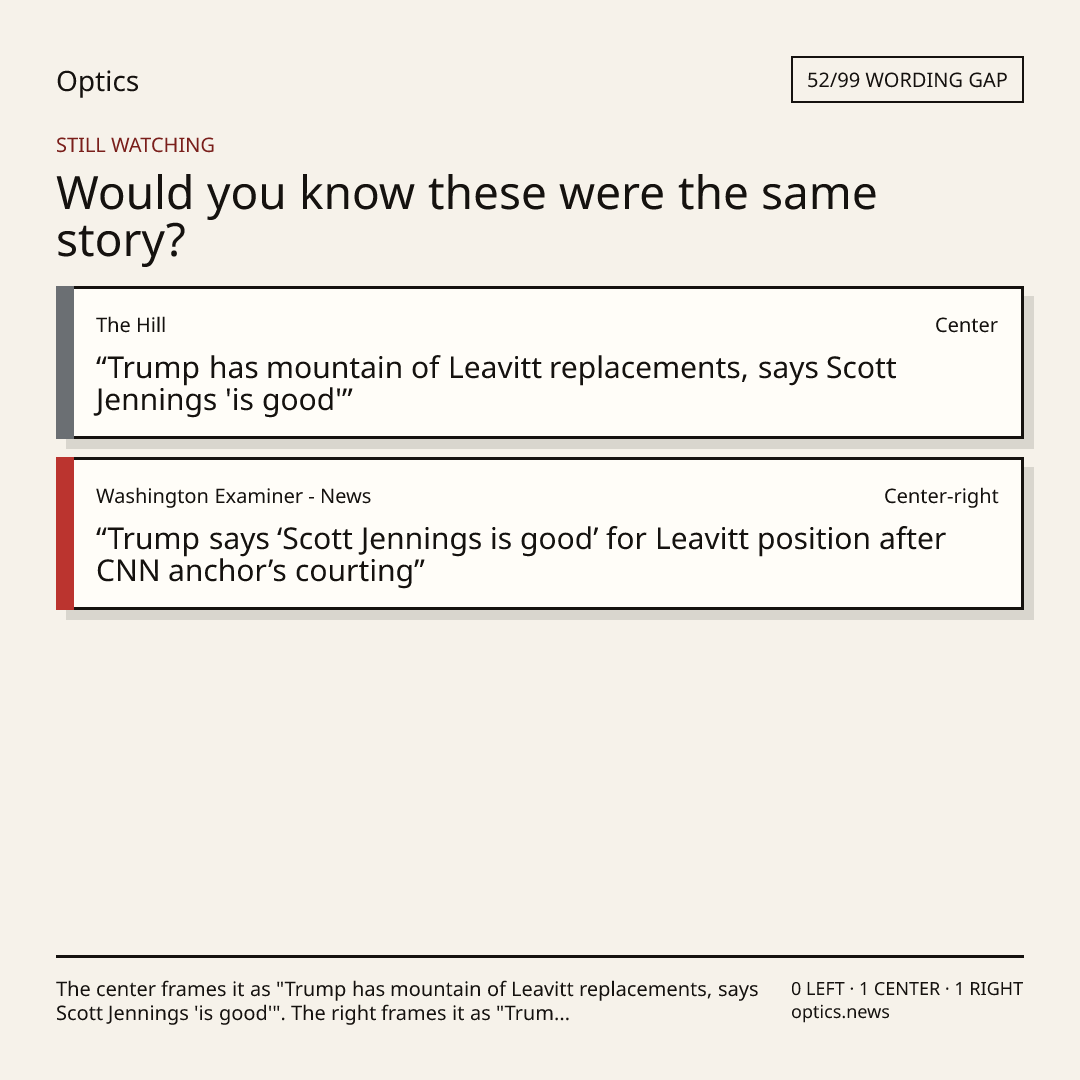 Optics

52/99 WORDING GAP

STILL WATCHING

Would you know these were the same story?

The Hill

Center

"Trump has mountain of Leavitt replacements, says Scott Jennings 'is good'"

Washington Examiner - News

Center-right

"Trump says 'Scott Jennings is good' for Leavitt position after CNN anchor's courting"

The center frames it as "Trump has mountain of Leavitt replacements, says Scott Jennings 'is good'". The right frames it as "Trum...

0 LEFT · 1 CENTER · 1 RIGHT
optics.news